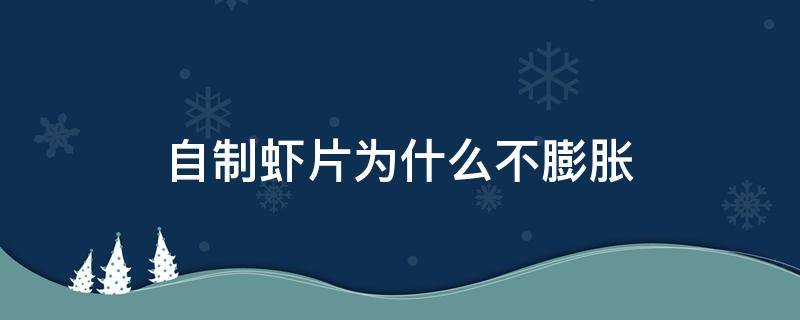 自制虾片为什么不膨胀